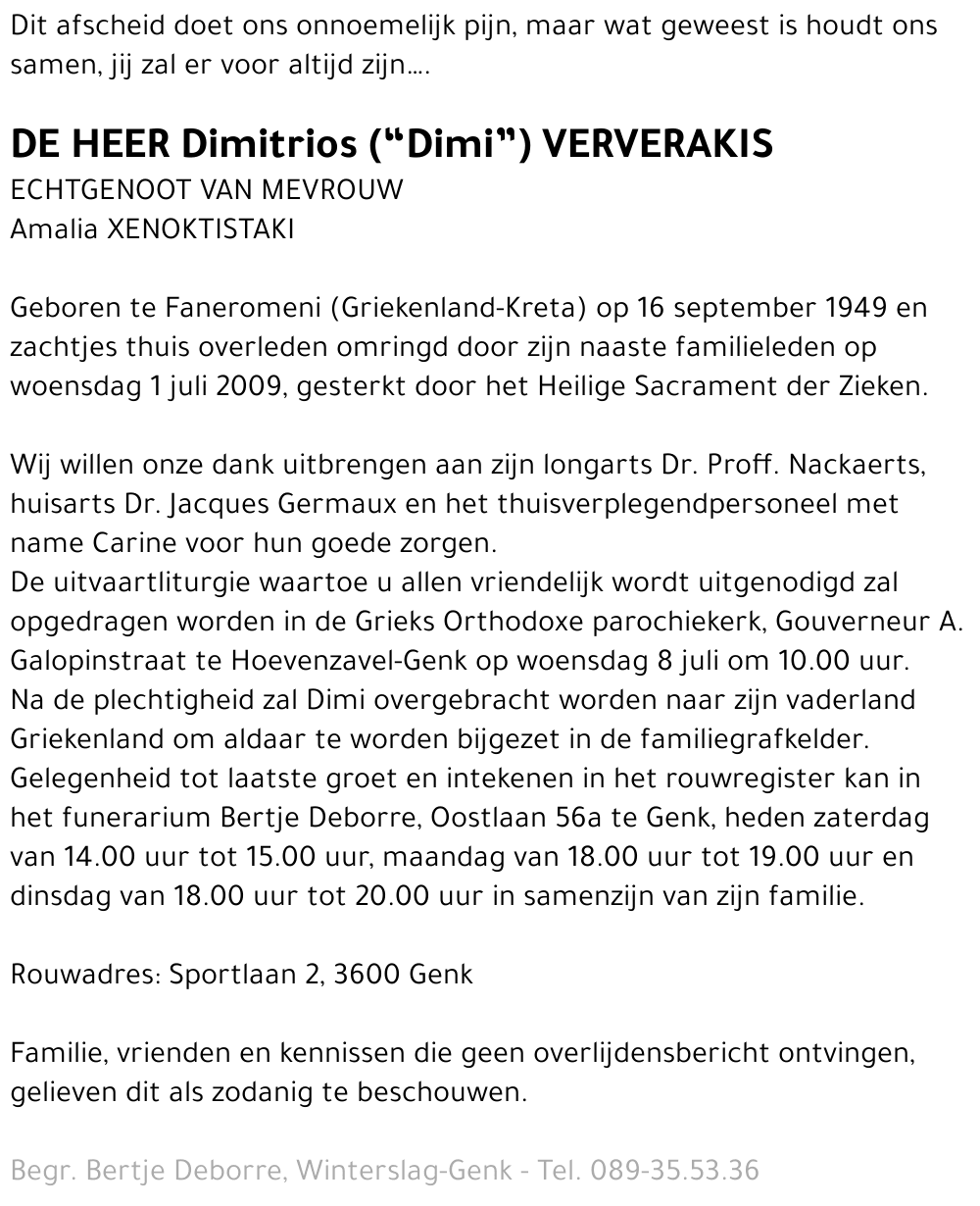 Dit afscheid doet ons onnoemelijk pijn, maar wat geweest is houdt ons samen, jij zal er voor altijd zijn....

DE HEER Dimitrios ("Dimi") VERVERAKIS
ECHTGENOOT VAN MEVROUW
Amalia XENOKTISTAKI

Geboren te Faneromeni (Griekenland-Kreta) op 16 september 1949 en zachtjes thuis overleden omringd door zijn naaste familieleden op woensdag 1 juli 2009, gesterkt door het Heilige Sacrament der Zieken.

Wij willen onze dank uitbrengen aan zijn longarts Dr. Proff. Nackaerts, huisarts Dr. Jacques Germaux en het thuisverplegendpersoneel met name Carine voor hun goede zorgen.
De uitvaartliturgie waartoe u allen vriendelijk wordt uitgenodigd zal opgedragen worden in de Grieks Orthodoxe parochiekerk, Gouverneur A. Galopinstraat te Hoevenzavel-Genk op woensdag 8 juli om 10.00 uur.
Na de plechtigheid zal Dimi overgebracht worden naar zijn vaderland Griekenland om aldaar te worden bijgezet in de familiegrafkelder.
Gelegenheid tot laatste groet en intekenen in het rouwregister kan in het funerarium Bertje Deborre, Oostlaan 56a te Genk, heden zaterdag van 14.00 uur tot 15.00 uur, maandag van 18.00 uur tot 19.00 uur en dinsdag van 18.00 uur tot 20.00 uur in samenzijn van zijn familie.

Rouwadres: Sportlaan 2, 3600 Genk

Familie, vrienden en kennissen die geen overlijdensbericht ontvingen, gelieven dit als zodanig te beschouwen.

Begr. Bertje Deborre, Winterslag-Genk - Tel. 089-35.53.36